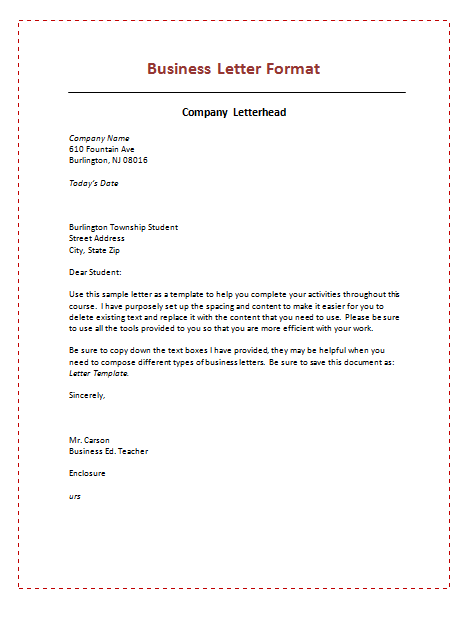 Business Letter Format

Company Letterhead

Company Name
610 Fountain Ave
Burlington, NJ 08016

Today's Date

Burlington Township Student
Street Address
City, State Zip

Dear Student:

Use this sample letter as a template to help you complete your activities throughout this course. I have purposely set up the spacing and content to make it easier for you to delete existing text and replace it with the content that you need to use. Please be sure to use all the tools provided to you so that you are more efficient with your work.

Be sure to copy down the text boxes I have provided, they may be helpful when you need to compose different types of business letters. Be sure to save this document as: Letter Template.

Sincerely,

Mr. Carson
Business Ed. Teacher

Enclosure

urs